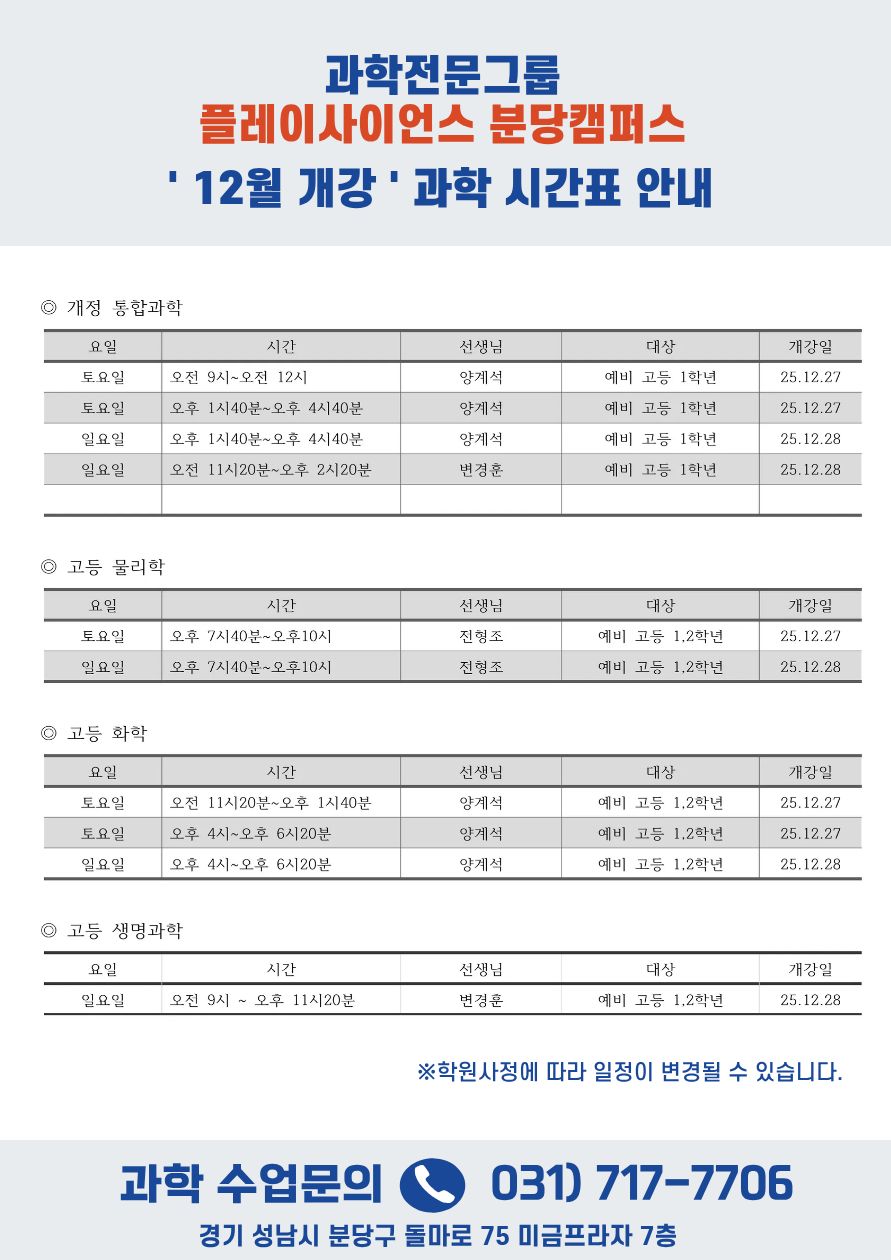 과학전문그룹
플레이사이언스 분당캠퍼스
' 12월 개강 ' 과학 시간표 안내

◎ 개정 통합과학

| 요일 | 시간 | 선생님 | 대상 | 개강일 |
|---|---|---|---|---|
| 토요일 | 오전 9시~오전 12시 | 양계석 | 예비 고등 1학년 | 25.12.27 |
| 토요일 | 오후 1시40분~오후 4시40분 | 양계석 | 예비 고등 1학년 | 25.12.27 |
| 일요일 | 오후 1시40분~오후 4시40분 | 양계석 | 예비 고등 1학년 | 25.12.28 |
| 일요일 | 오전 11시20분~오후 2시20분 | 변경훈 | 예비 고등 1학년 | 25.12.28 |
| | | | | |

◎ 고등 물리학

| 요일 | 시간 | 선생님 | 대상 | 개강일 |
|---|---|---|---|---|
| 토요일 | 오후 7시40분~오후10시 | 진형조 | 예비 고등 1,2학년 | 25.12.27 |
| 일요일 | 오후 7시40분~오후10시 | 진형조 | 예비 고등 1,2학년 | 25.12.28 |

◎ 고등 화학

| 요일 | 시간 | 선생님 | 대상 | 개강일 |
|---|---|---|---|---|
| 토요일 | 오전 11시20분~오후 1시40분 | 양계석 | 예비 고등 1,2학년 | 25.12.27 |
| 토요일 | 오후 4시~오후 6시20분 | 양계석 | 예비 고등 1,2학년 | 25.12.27 |
| 일요일 | 오후 4시~오후 6시20분 | 양계석 | 예비 고등 1,2학년 | 25.12.28 |

◎ 고등 생명과학

| 요일 | 시간 | 선생님 | 대상 | 개강일 |
|---|---|---|---|---|
| 일요일 | 오전 9시 ~ 오후 11시20분 | 변경훈 | 예비 고등 1,2학년 | 25.12.28 |

※학원사정에 따라 일정이 변경될 수 있습니다.

과학 수업문의 031) 717-7706
경기 성남시 분당구 돌마로 75 미금프라자 7층